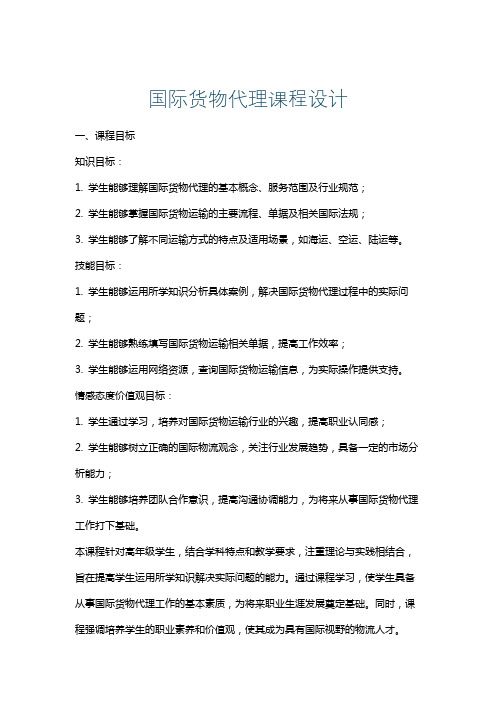 国际货物代理课程设计

一、课程目标

知识目标：

1. 学生能够理解国际货物代理的基本概念、服务范围及行业规范；

2. 学生能够掌握国际货物运输的主要流程、单据及相关国际法规；

3. 学生能够了解不同运输方式的特点及适用场景，如海运、空运、陆运等。

技能目标：

1. 学生能够运用所学知识分析具体案例，解决国际货物代理过程中的实际问题；

2. 学生能够熟练填写国际货物运输相关单据，提高工作效率；

3. 学生能够运用网络资源，查询国际货物运输信息，为实际操作提供支持。

情感态度价值观目标：

1. 学生通过学习，培养对国际货物运输行业的兴趣，提高职业认同感；

2. 学生能够树立正确的国际物流观念，关注行业发展趋势，具备一定的市场分析能力；

3. 学生能够培养团队合作意识，提高沟通协调能力，为将来从事国际货物代理工作打下基础。

本课程针对高年级学生，结合学科特点和教学要求，注重理论与实践相结合，旨在提高学生运用所学知识解决实际问题的能力。通过课程学习，使学生具备从事国际货物代理工作的基本素质，为将来职业生涯发展奠定基础。同时，课程强调培养学生的职业素养和价值观，使其成为具有国际视野的物流人才。